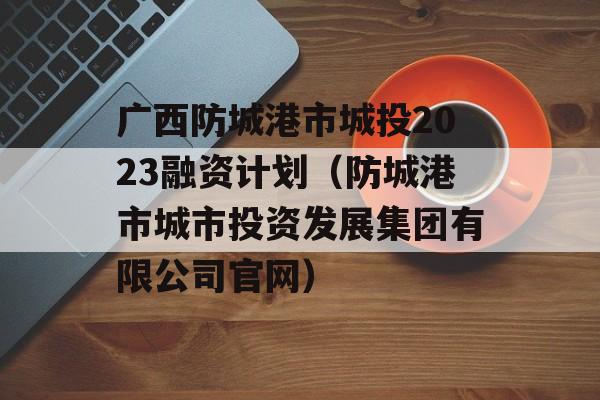 广西防城港市城投2023融资计划（防城港市城市投资发展集团有限公司官网）